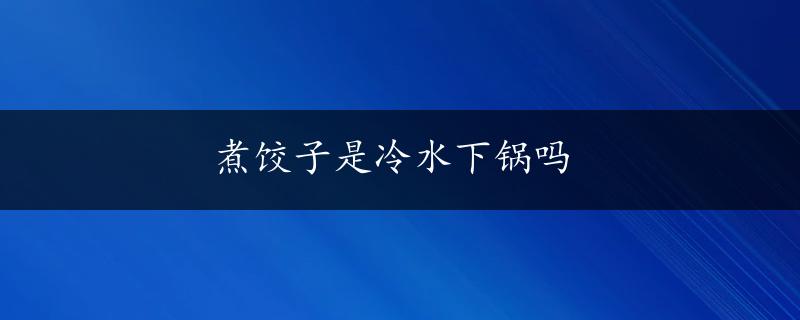 煮饺子是冷水下锅吗